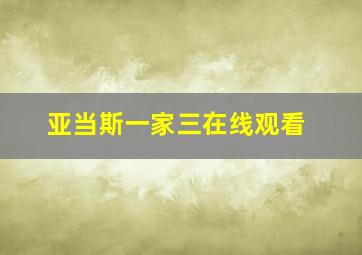 亚当斯一家三在线观看